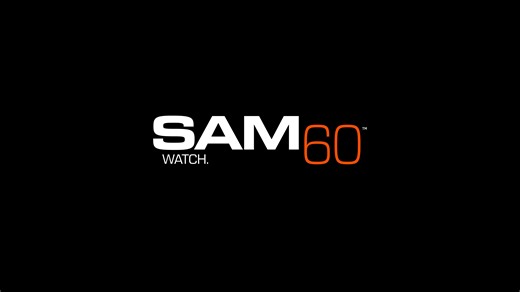 SAM60™
WATCH.